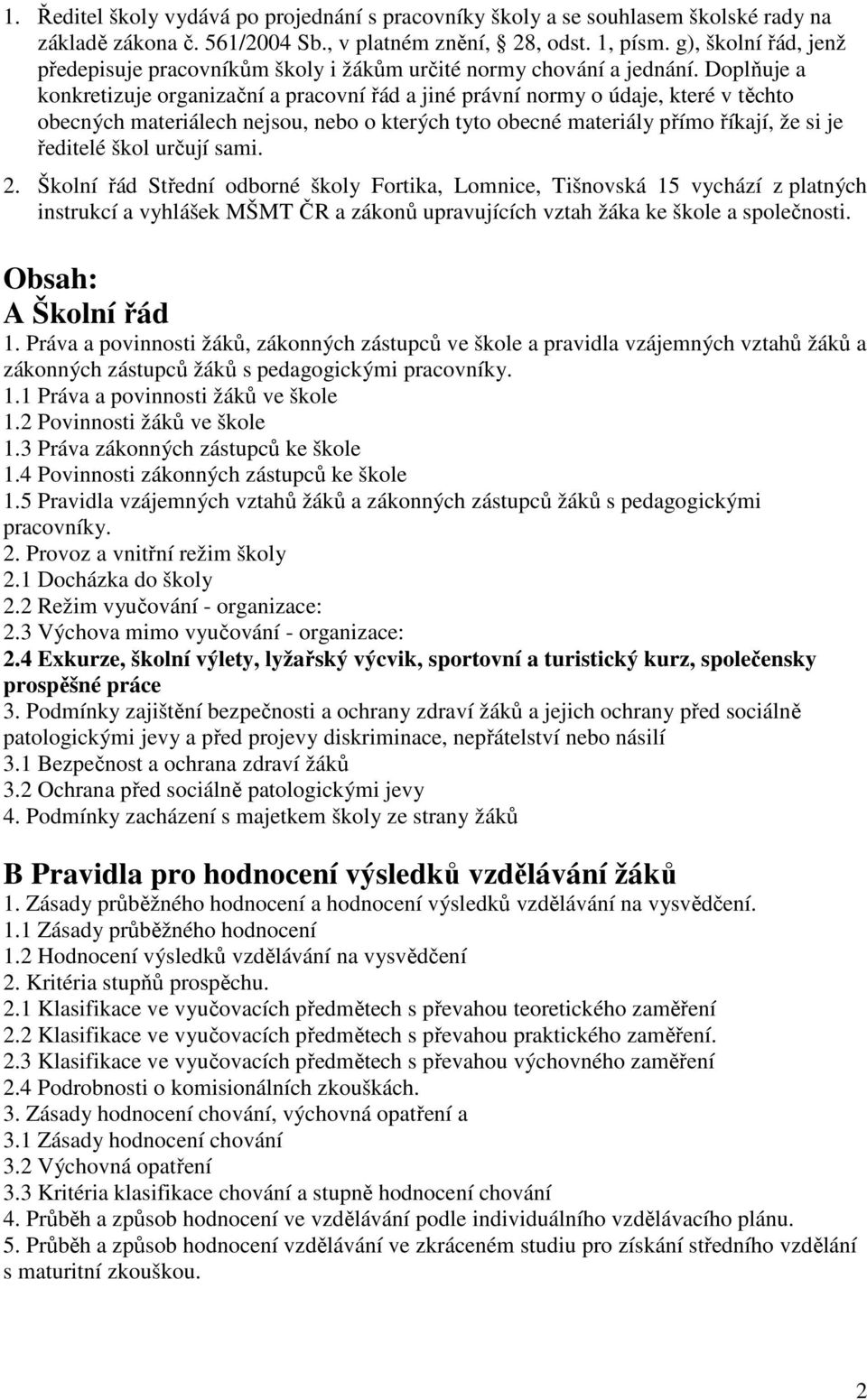 1. Ředitel školy vydává po projednání s pracovníky školy a se souhlasem školské rady na základě zákona č. 561/2004 Sb., v platném znění, 28, odst. 1, písm. g), školní řád, jenž předepisuje pracovníkům školy i žákům určité normy chování a jednání. Doplňuje a konkretizuje organizační a pracovní řád a jiné právní normy o údaje, které v těchto obecných materiálech nejsou, nebo o kterých tyto obecné materiály přímo říkají, že si je ředitelé škol určují sami.

2. Školní řád Střední odborné školy Fortika, Lomnice, Tišnovská 15 vychází z platných instrukcí a vyhlášek MŠMT ČR a zákonů upravujících vztah žáka ke škole a společnosti.

Obsah:
A Školní řád
1. Práva a povinnosti žáků, zákonných zástupců ve škole a pravidla vzájemných vztahů žáků a zákonných zástupců žáků s pedagogickými pracovníky.
1.1 Práva a povinnosti žáků ve škole
1.2 Povinnosti žáků ve škole
1.3 Práva zákonných zástupců ke škole
1.4 Povinnosti zákonných zástupců ke škole
1.5 Pravidla vzájemných vztahů žáků a zákonných zástupců žáků s pedagogickými pracovníky.
2. Provoz a vnitřní režim školy
2.1 Docházka do školy
2.2 Režim vyučování - organizace:
2.3 Výchova mimo vyučování - organizace:
2.4 Exkurze, školní výlety, lyžařský výcvik, sportovní a turistický kurz, společensky prospěšné práce
3. Podmínky zajištění bezpečnosti a ochrany zdraví žáků a jejich ochrany před sociálně patologickými jevy a před projevy diskriminace, nepřátelství nebo násilí
3.1 Bezpečnost a ochrana zdraví žáků
3.2 Ochrana před sociálně patologickými jevy
4. Podmínky zacházení s majetkem školy ze strany žáků

B Pravidla pro hodnocení výsledků vzdělávání žáků
1. Zásady průběžného hodnocení a hodnocení výsledků vzdělávání na vysvědčení.
1.1 Zásady průběžného hodnocení
1.2 Hodnocení výsledků vzdělávání na vysvědčení
2. Kritéria stupňů prospěchu.
2.1 Klasifikace ve vyučovacích předmětech s převahou teoretického zaměření
2.2 Klasifikace ve vyučovacích předmětech s převahou praktického zaměření.
2.3 Klasifikace ve vyučovacích předmětech s převahou výchovného zaměření
2.4 Podrobnosti o komisionálních zkouškách.
3. Zásady hodnocení chování, výchovná opatření a
3.1 Zásady hodnocení chování
3.2 Výchovná opatření
3.3 Kritéria klasifikace chování a stupně hodnocení chování
4. Průběh a způsob hodnocení ve vzdělávání podle individuálního vzdělávacího plánu.
5. Průběh a způsob hodnocení vzdělávání ve zkráceném studiu pro získání středního vzdělání s maturitní zkouškou.

2